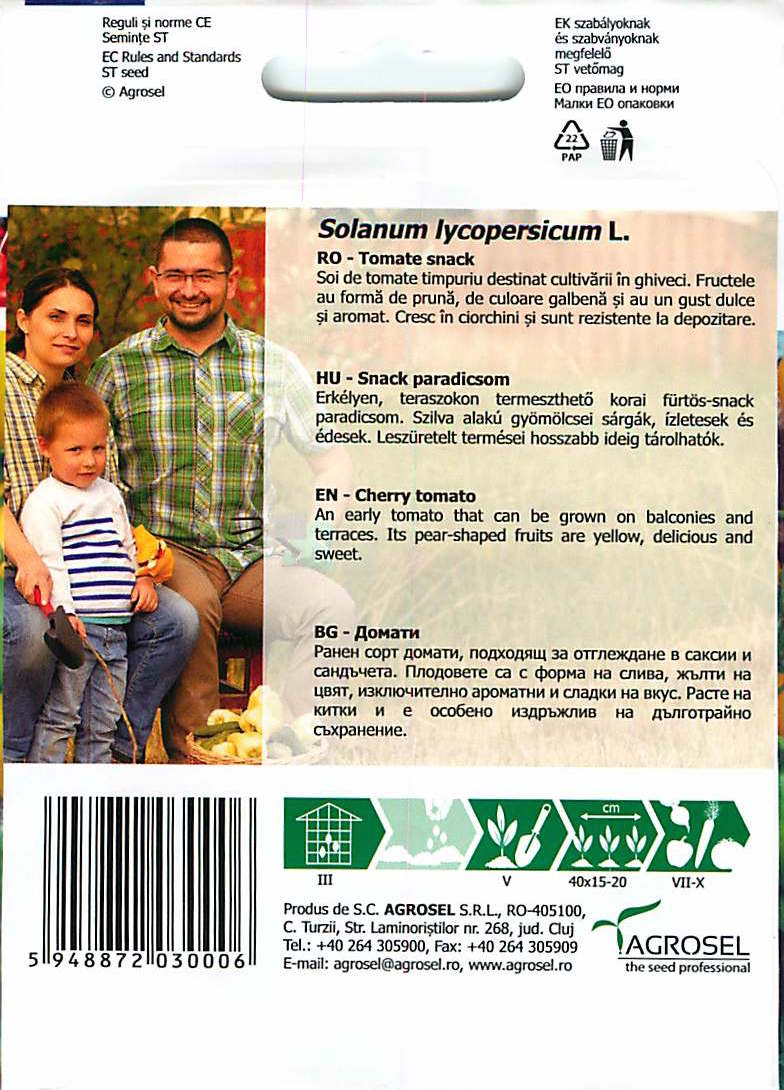 Reguli și norme CE
Semințe ST
EC Rules and Standards
ST seed
© Agrosel

EK szabályoknak
és szabványoknak
megfelelő
ST vetőmag
ЕО правила и норми
Малки ЕО опаковки

22
PAP

Solanum lycopersicum L.

RO - Tomate snack
Soi de tomate timpuriu destinat cultivării în ghiveci. Fructele au formă de prună, de culoare galbenă și au un gust dulce și aromat. Cresc în ciorchini și sunt rezistente la depozitare.

HU - Snack paradicsom
Erkélyen, teraszokon termeszthető korai fürtös-snack paradicsom. Szilva alakú gyömölcsei sárgák, ízletesek és édesek. Leszüretelt termései hosszabb ideig tárolhatók.

EN - Cherry tomato
An early tomato that can be grown on balconies and terraces. Its pear-shaped fruits are yellow, delicious and sweet.

BG - Домати
Ранен сорт домати, подходящ за отглеждане в саксии и сандъчета. Плодовете са с форма на слива, жълти на цвят, изключително ароматни и сладки на вкус. Расте на китки и е особено издръжлив на дълготрайно съхранение.

5 948872 030006

III
V
cm
40x15-20
VII-X

Produs de S.C. AGROSEL S.R.L., RO-405100, C. Turzii, Str. Laminoriștilor nr. 268, jud. Cluj
Tel.: +40 264 305900, Fax: +40 264 305909
E-mail: agrosel@agrosel.ro, www.agrosel.ro

AGROSEL
the seed professional